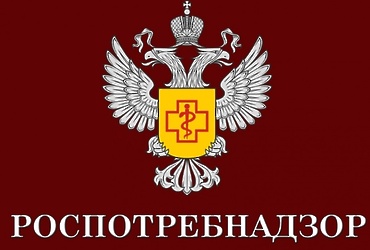 РОСПОТРЕБНАДЗОР